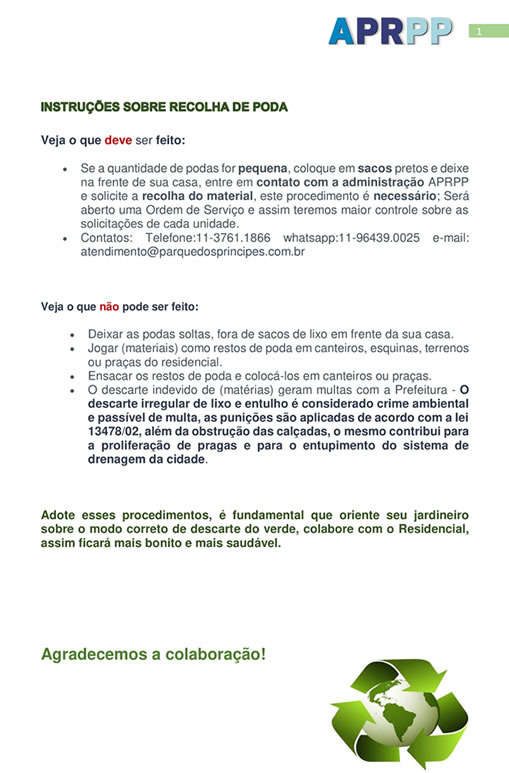 APRPP

1

INSTRUÇÕES SOBRE RECOLHA DE PODA

Veja o que deve ser feito:

• Se a quantidade de podas for pequena, coloque em sacos pretos e deixe na frente de sua casa, entre em contato com a administração APRPP e solicite a recolha do material, este procedimento é necessário; Será aberto uma Ordem de Serviço e assim teremos maior controle sobre as solicitações de cada unidade.
• Contatos: Telefone:11-3761.1866 whatsapp:11-96439.0025 e-mail: atendimento@parquedosprincipes.com.br

Veja o que não pode ser feito:

• Deixar as podas soltas, fora de sacos de lixo em frente da sua casa.
• Jogar (materiais) como restos de poda em canteiros, esquinas, terrenos ou praças do residencial.
• Ensacar os restos de poda e colocá-los em canteiros ou praças.
• O descarte indevido de (matérias) geram multas com a Prefeitura - O descarte irregular de lixo e entulho é considerado crime ambiental e passível de multa, as punições são aplicadas de acordo com a lei 13478/02, além da obstrução das calçadas, o mesmo contribui para a proliferação de pragas e para o entupimento do sistema de drenagem da cidade.

Adote esses procedimentos, é fundamental que oriente seu jardineiro sobre o modo correto de descarte do verde, colabore com o Residencial, assim ficará mais bonito e mais saudável.

Agradecemos a colaboração!